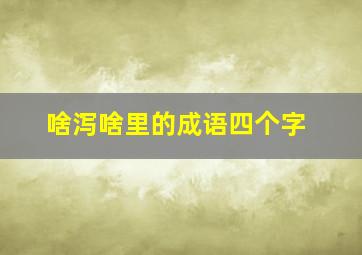 啥泻啥里的成语四个字